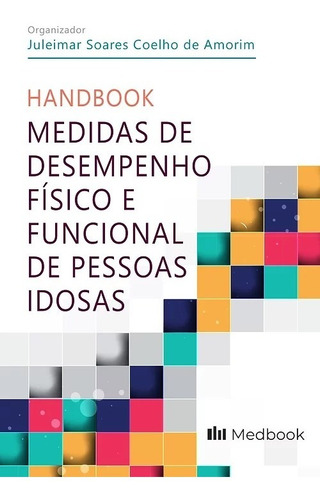 Organizador
Juleimar Soares Coelho de Amorim

HANDBOOK
MEDIDAS DE DESEMPENHO FÍSICO E FUNCIONAL DE PESSOAS IDOSAS

Medbook